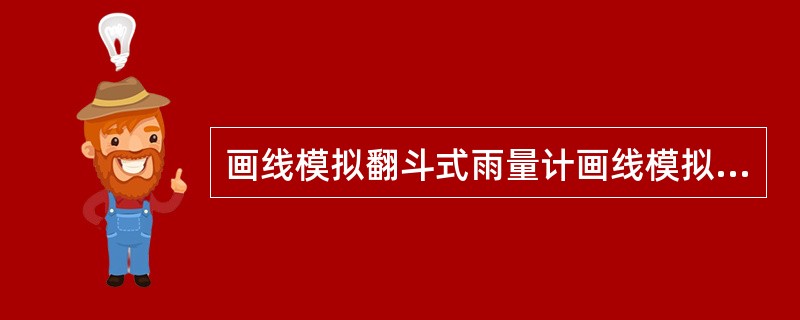 画线模拟翻斗式雨量计画线模拟...